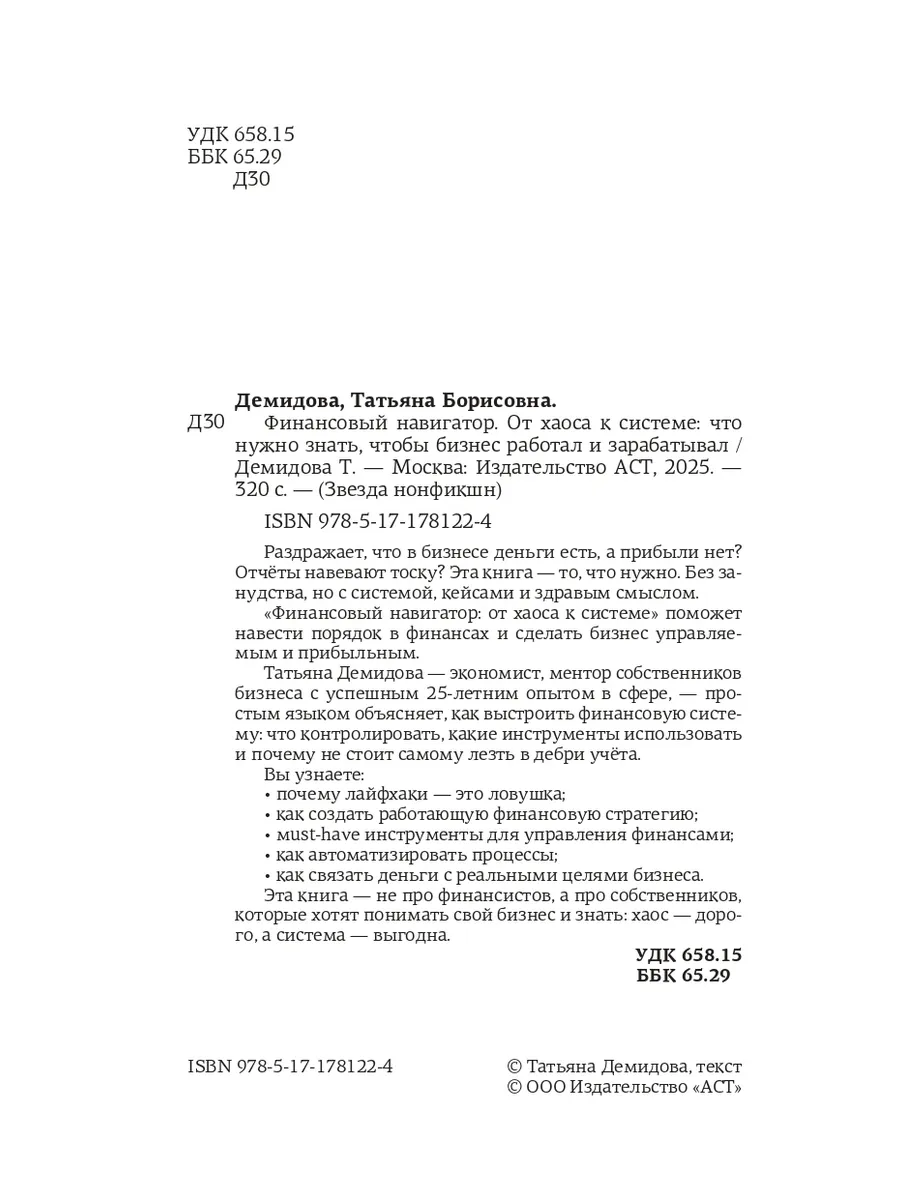 УДК 658.15
ББК 65.29
Д30

Демидова, Татьяна Борисовна.

Д30 Финансовый навигатор. От хаоса к системе: что нужно знать, чтобы бизнес работал и зарабатывал / Демидова Т. — Москва: Издательство АСТ, 2025. — 320 с. — (Звезда нонфикшн)

ISBN 978-5-17-178122-4

Раздражает, что в бизнесе деньги есть, а прибыли нет? Отчёты навевают тоску? Эта книга — то, что нужно. Без занудства, но с системой, кейсами и здравым смыслом.

«Финансовый навигатор: от хаоса к системе» поможет навести порядок в финансах и сделать бизнес управляемым и прибыльным.

Татьяна Демидова — экономист, ментор собственников бизнеса с успешным 25-летним опытом в сфере, — простым языком объясняет, как выстроить финансовую систему: что контролировать, какие инструменты использовать и почему не стоит самому лезть в дебри учёта.

Вы узнаете:
• почему лайфхаки — это ловушка;
• как создать работающую финансовую стратегию;
• must-have инструменты для управления финансами;
• как автоматизировать процессы;
• как связать деньги с реальными целями бизнеса.

Эта книга — не про финансистов, а про собственников, которые хотят понимать свой бизнес и знать: хаос — дорого, а система — выгодна.

УДК 658.15
ББК 65.29

ISBN 978-5-17-178122-4

© Татьяна Демидова, текст
© ООО Издательство «АСТ»